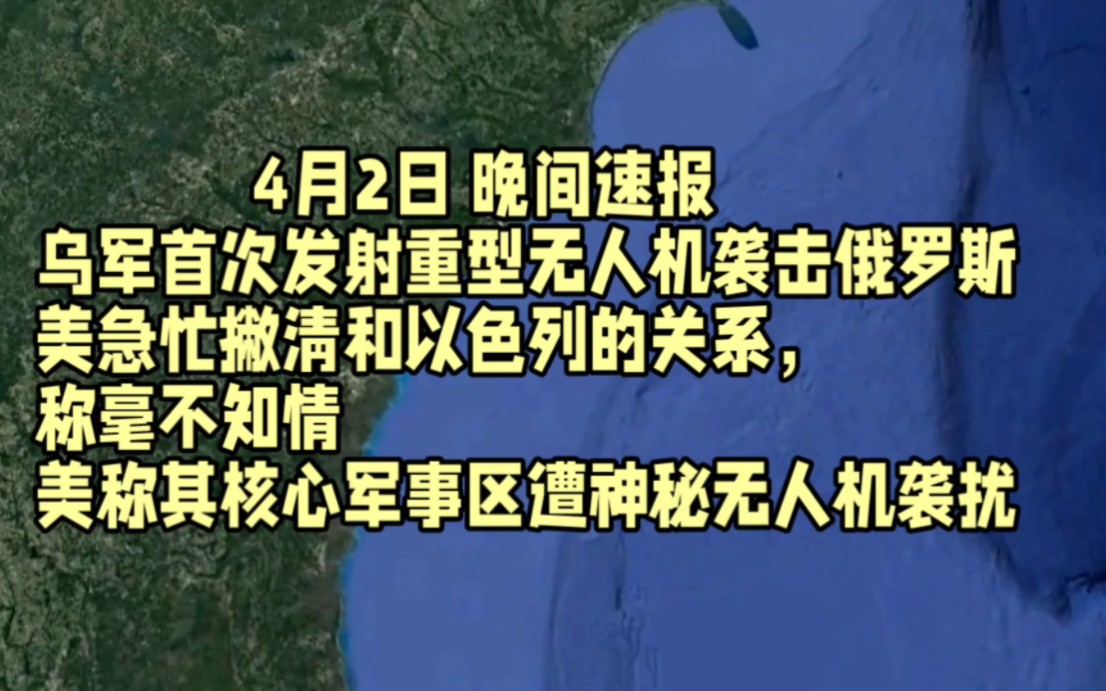 4月2日 晚间速报
乌军首次发射重型无人机袭击俄罗斯
美急忙撇清和以色列的关系，
称毫不知情
美称其核心军事区遭神秘无人机袭扰